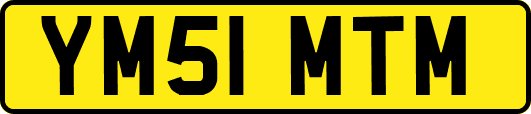 YM51 MTM